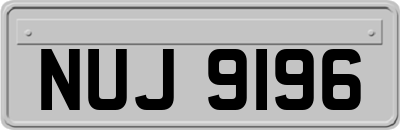 NUJ 9196